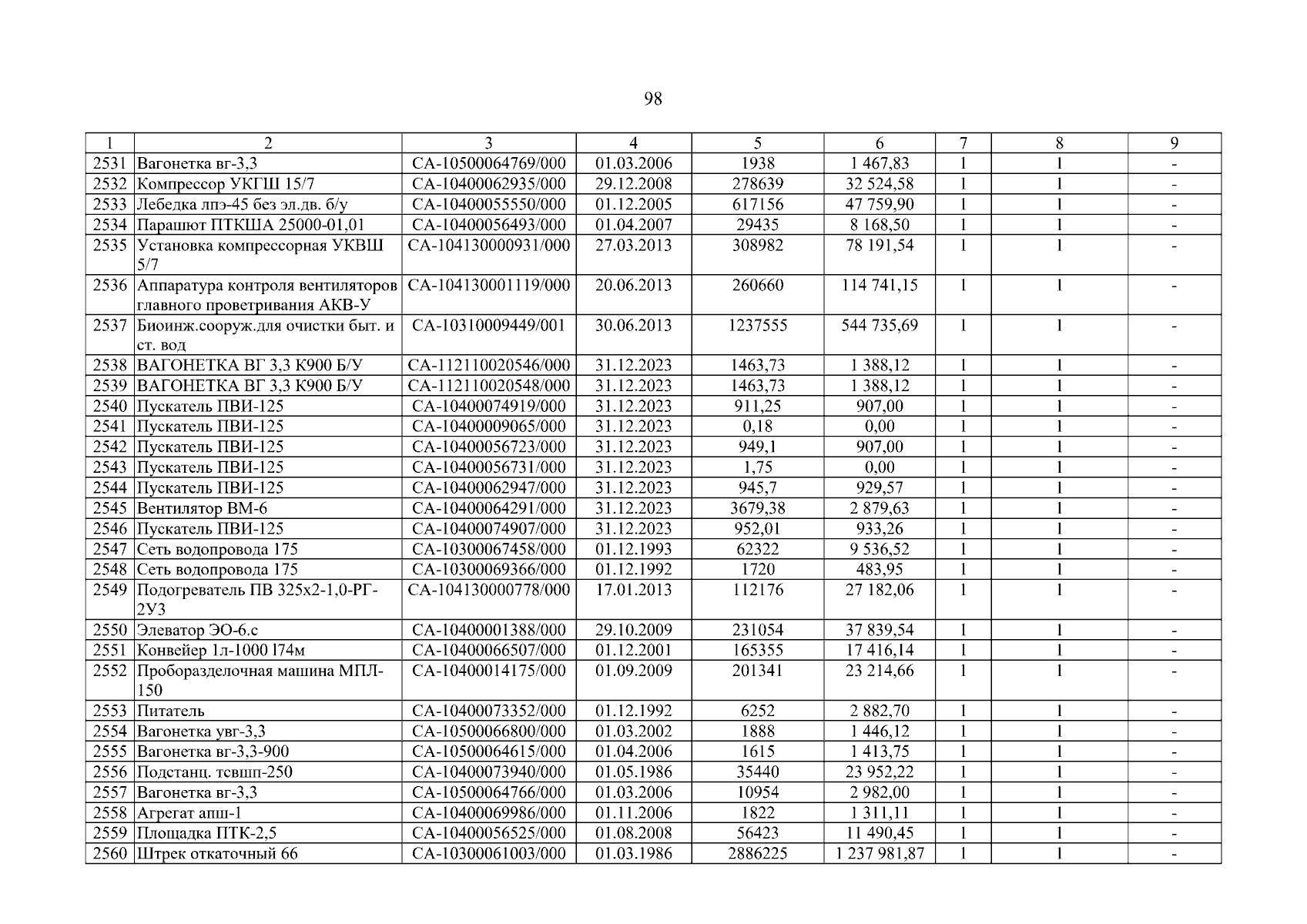 98

| 1 | 2 | 3 | 4 | 5 | 6 | 7 | 8 | 9 |
|---|---|---|---|---|---|---|---|---|
| 2531 | Вагонетка вг-3,3 | СА-10500064769/000 | 01.03.2006 | 1938 | 1 467,83 | 1 | 1 | - |
| 2532 | Компрессор УКГШ 15/7 | СА-10400062935/000 | 29.12.2008 | 278639 | 32 524,58 | 1 | 1 | - |
| 2533 | Лебедка лпэ-45 без эл.дв. б/у | СА-10400055550/000 | 01.12.2005 | 617156 | 47 759,90 | 1 | 1 | - |
| 2534 | Парашют ПТКША 25000-01,01 | СА-10400056493/000 | 01.04.2007 | 29435 | 8 168,50 | 1 | 1 | - |
| 2535 | Установка компрессорная УКВШ 5/7 | СА-104130000931/000 | 27.03.2013 | 308982 | 78 191,54 | 1 | 1 | - |
| 2536 | Аппаратура контроля вентиляторов главного проветривания АКВ-У | СА-104130001119/000 | 20.06.2013 | 260660 | 114 741,15 | 1 | 1 | - |
| 2537 | Биоинж.сооруж.для очистки быт. и ст. вод | СА-10310009449/001 | 30.06.2013 | 1237555 | 544 735,69 | 1 | 1 | - |
| 2538 | ВАГОНЕТКА ВГ 3,3 К900 Б/У | СА-112110020546/000 | 31.12.2023 | 1463,73 | 1 388,12 | 1 | 1 | - |
| 2539 | ВАГОНЕТКА ВГ 3,3 К900 Б/У | СА-112110020548/000 | 31.12.2023 | 1463,73 | 1 388,12 | 1 | 1 | - |
| 2540 | Пускатель ПВИ-125 | СА-10400074919/000 | 31.12.2023 | 911,25 | 907,00 | 1 | 1 | - |
| 2541 | Пускатель ПВИ-125 | СА-10400009065/000 | 31.12.2023 | 0,18 | 0,00 | 1 | 1 | - |
| 2542 | Пускатель ПВИ-125 | СА-10400056723/000 | 31.12.2023 | 949,1 | 907,00 | 1 | 1 | - |
| 2543 | Пускатель ПВИ-125 | СА-10400056731/000 | 31.12.2023 | 1,75 | 0,00 | 1 | 1 | - |
| 2544 | Пускатель ПВИ-125 | СА-10400062947/000 | 31.12.2023 | 945,7 | 929,57 | 1 | 1 | - |
| 2545 | Вентилятор ВМ-6 | СА-10400064291/000 | 31.12.2023 | 3679,38 | 2 879,63 | 1 | 1 | - |
| 2546 | Пускатель ПВИ-125 | СА-10400074907/000 | 31.12.2023 | 952,01 | 933,26 | 1 | 1 | - |
| 2547 | Сеть водопровода 175 | СА-10300067458/000 | 01.12.1993 | 62322 | 9 536,52 | 1 | 1 | - |
| 2548 | Сеть водопровода 175 | СА-10300069366/000 | 01.12.1992 | 1720 | 483,95 | 1 | 1 | - |
| 2549 | Подогреватель ПВ 325х2-1,0-РГ-2У3 | СА-104130000778/000 | 17.01.2013 | 112176 | 27 182,06 | 1 | 1 | - |
| 2550 | Элеватор ЭО-6.с | СА-10400001388/000 | 29.10.2009 | 231054 | 37 839,54 | 1 | 1 | - |
| 2551 | Конвейер 1л-1000 l74м | СА-10400066507/000 | 01.12.2001 | 165355 | 17 416,14 | 1 | 1 | - |
| 2552 | Проборазделочная машина МПЛ-150 | СА-10400014175/000 | 01.09.2009 | 201341 | 23 214,66 | 1 | 1 | - |
| 2553 | Питатель | СА-10400073352/000 | 01.12.1992 | 6252 | 2 882,70 | 1 | 1 | - |
| 2554 | Вагонетка увг-3,3 | СА-10500066800/000 | 01.03.2002 | 1888 | 1 446,12 | 1 | 1 | - |
| 2555 | Вагонетка вг-3,3-900 | СА-10500064615/000 | 01.04.2006 | 1615 | 1 413,75 | 1 | 1 | - |
| 2556 | Подстанц. тсвшп-250 | СА-10400073940/000 | 01.05.1986 | 35440 | 23 952,22 | 1 | 1 | - |
| 2557 | Вагонетка вг-3,3 | СА-10500064766/000 | 01.03.2006 | 10954 | 2 982,00 | 1 | 1 | - |
| 2558 | Агрегат апш-1 | СА-10400069986/000 | 01.11.2006 | 1822 | 1 311,11 | 1 | 1 | - |
| 2559 | Площадка ПТК-2,5 | СА-10400056525/000 | 01.08.2008 | 56423 | 11 490,45 | 1 | 1 | - |
| 2560 | Штрек откаточный 66 | СА-10300061003/000 | 01.03.1986 | 2886225 | 1 237 981,87 | 1 | 1 | - |